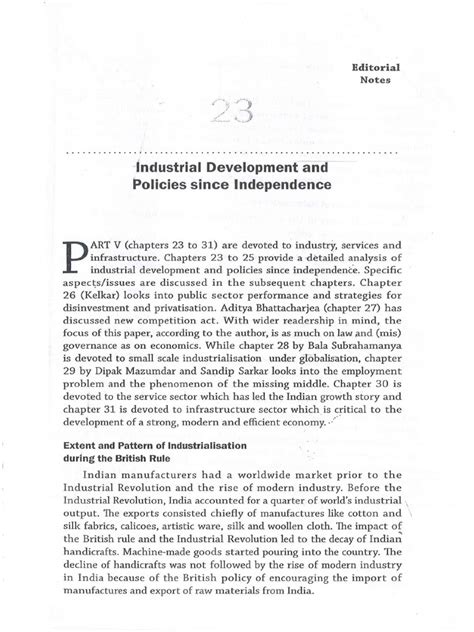 Editorial Notes

23

Industrial Development and Policies since Independence

PART V (chapters 23 to 31) are devoted to industry, services and infrastructure. Chapters 23 to 25 provide a detailed analysis of industrial development and policies since independence. Specific aspects/issues are discussed in the subsequent chapters. Chapter 26 (Kelkar) looks into public sector performance and strategies for disinvestment and privatisation. Aditya Bhattacharjea (chapter 27) has discussed new competition act. With wider readership in mind, the focus of this paper, according to the author, is as much on law and (mis) governance as on economics. While chapter 28 by Bala Subrahamanya is devoted to small scale industrialisation under globalisation, chapter 29 by Dipak Mazumdar and Sandip Sarkar looks into the employment problem and the phenomenon of the missing middle. Chapter 30 is devoted to the service sector which has led the Indian growth story and chapter 31 is devoted to infrastructure sector which is critical to the development of a strong, modern and efficient economy.

Extent and Pattern of Industrialisation during the British Rule

Indian manufacturers had a worldwide market prior to the Industrial Revolution and the rise of modern industry. Before the Industrial Revolution, India accounted for a quarter of world's industrial output. The exports consisted chiefly of manufactures like cotton and silk fabrics, calicoes, artistic ware, silk and woollen cloth. The impact of the British rule and the Industrial Revolution led to the decay of Indian handicrafts. Machine-made goods started pouring into the country. The decline of handicrafts was not followed by the rise of modern industry in India because of the British policy of encouraging the import of manufactures and export of raw materials from India.